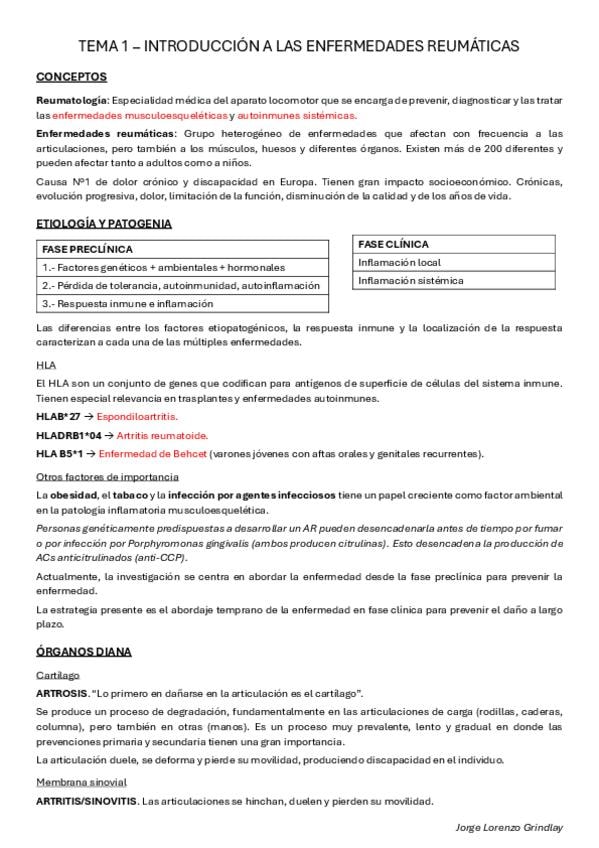 TEMA 1 – INTRODUCCIÓN A LAS ENFERMEDADES REUMÁTICAS

CONCEPTOS

Reumatología: Especialidad médica del aparato locomotor que se encarga de prevenir, diagnosticar y las tratar las enfermedades musculoesqueléticas y autoinmunes sistémicas.

Enfermedades reumáticas: Grupo heterogéneo de enfermedades que afectan con frecuencia a las articulaciones, pero también a los músculos, huesos y diferentes órganos. Existen más de 200 diferentes y pueden afectar tanto a adultos como a niños.

Causa Nº1 de dolor crónico y discapacidad en Europa. Tienen gran impacto socioeconómico. Crónicas, evolución progresiva, dolor, limitación de la función, disminución de la calidad y de los años de vida.

ETIOLOGÍA Y PATOGENIA

| FASE PRECLÍNICA |
|---|
| 1.- Factores genéticos + ambientales + hormonales |
| 2.- Pérdida de tolerancia, autoinmunidad, autoinflamación |
| 3.- Respuesta inmune e inflamación |

| FASE CLÍNICA |
|---|
| Inflamación local |
| Inflamación sistémica |

Las diferencias entre los factores etiopatogénicos, la respuesta inmune y la localización de la respuesta caracterizan a cada una de las múltiples enfermedades.

HLA

El HLA son un conjunto de genes que codifican para antígenos de superficie de células del sistema inmune. Tienen especial relevancia en trasplantes y enfermedades autoinmunes.

HLAB*27 → Espondiloartritis.

HLADRB1*04 → Artritis reumatoide.

HLA B5*1 → Enfermedad de Behcet (varones jóvenes con aftas orales y genitales recurrentes).

Otros factores de importancia

La obesidad, el tabaco y la infección por agentes infecciosos tiene un papel creciente como factor ambiental en la patología inflamatoria musculoesquelética.

Personas genéticamente predispuestas a desarrollar un AR pueden desencadenarla antes de tiempo por fumar o por infección por Porphyromonas gingivalis (ambos producen citrulinas). Esto desencadena la producción de ACs anticitrulinados (anti-CCP).

Actualmente, la investigación se centra en abordar la enfermedad desde la fase preclínica para prevenir la enfermedad.

La estrategia presente es el abordaje temprano de la enfermedad en fase clínica para prevenir el daño a largo plazo.

ÓRGANOS DIANA

Cartílago

ARTROSIS. "Lo primero en dañarse en la articulación es el cartílago".

Se produce un proceso de degradación, fundamentalmente en las articulaciones de carga (rodillas, caderas, columna), pero también en otras (manos). Es un proceso muy prevalente, lento y gradual en donde las prevenciones primaria y secundaria tienen una gran importancia.

La articulación duele, se deforma y pierde su movilidad, produciendo discapacidad en el individuo.

Membrana sinovial

ARTRITIS/SINOVITIS. Las articulaciones se hinchan, duelen y pierden su movilidad.

Jorge Lorenzo Grindlay